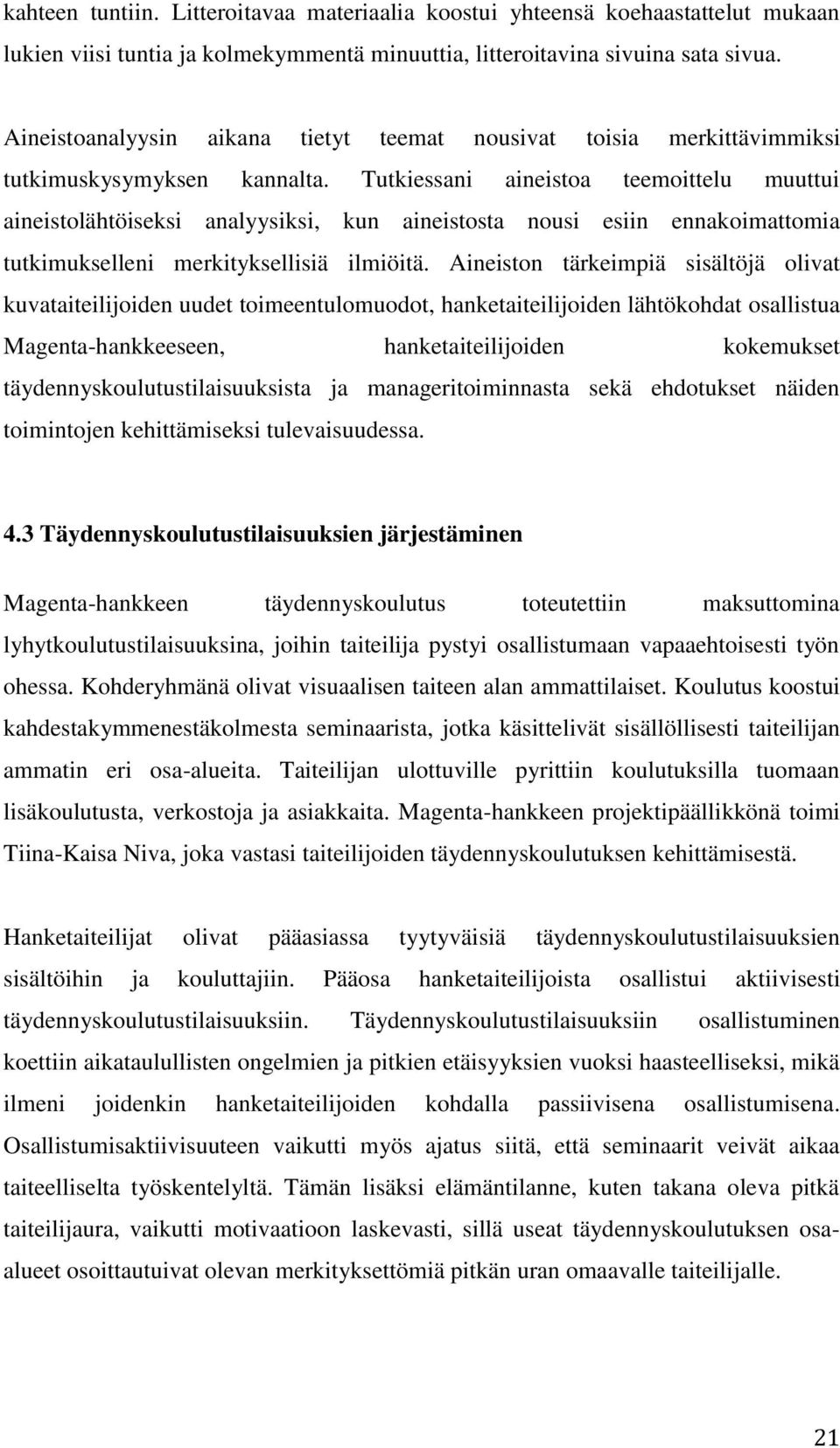 kahteen tuntiin. Litteroitavaa materiaalia koostui yhteensä koehaastattelut mukaan lukien viisi tuntia ja kolmekymmentä minuuttia, litteroitavina sivuina sata sivua.

Aineistoanalyysin aikana tietyt teemat nousivat toisia merkittävimmiksi tutkimuskysymyksen kannalta. Tutkiessani aineistoa teemoittelu muuttui aineistolähtöiseksi analyysiksi, kun aineistosta nousi esiin ennakoimattomia tutkimukselleni merkityksellisiä ilmiöitä. Aineiston tärkeimpiä sisältöjä olivat kuvataiteilijoiden uudet toimeentulomuodot, hanketaiteilijoiden lähtökohdat osallistua Magenta-hankkeeseen, hanketaiteilijoiden kokemukset täydennyskoulutustilaisuuksista ja manageritoiminnasta sekä ehdotukset näiden toimintojen kehittämiseksi tulevaisuudessa.

4.3 Täydennyskoulutustilaisuuksien järjestäminen

Magenta-hankkeen täydennyskoulutus toteutettiin maksuttomina lyhytkoulutustilaisuuksina, joihin taiteilija pystyi osallistumaan vapaaehtoisesti työn ohessa. Kohderyhmänä olivat visuaalisen taiteen alan ammattilaiset. Koulutus koostui kahdestakymmenestäkolmesta seminaarista, jotka käsittelivät sisällöllisesti taiteilijan ammatin eri osa-alueita. Taiteilijan ulottuville pyrittiin koulutuksilla tuomaan lisäkoulutusta, verkostoja ja asiakkaita. Magenta-hankkeen projektipäällikkönä toimi Tiina-Kaisa Niva, joka vastasi taiteilijoiden täydennyskoulutuksen kehittämisestä.

Hanketaiteilijat olivat pääasiassa tyytyväisiä täydennyskoulutustilaisuuksien sisältöihin ja kouluttajiin. Pääosa hanketaiteilijoista osallistui aktiivisesti täydennyskoulutustilaisuuksiin. Täydennyskoulutustilaisuuksiin osallistuminen koettiin aikataulullisten ongelmien ja pitkien etäisyyksien vuoksi haasteelliseksi, mikä ilmeni joidenkin hanketaiteilijoiden kohdalla passiivisena osallistumisena. Osallistumisaktiivisuuteen vaikutti myös ajatus siitä, että seminaarit veivät aikaa taiteelliselta työskentelyltä. Tämän lisäksi elämäntilanne, kuten takana oleva pitkä taiteilijaura, vaikutti motivaatioon laskevasti, sillä useat täydennyskoulutuksen osa-alueet osoittautuivat olevan merkityksettömiä pitkän uran omaavalle taiteilijalle.

21